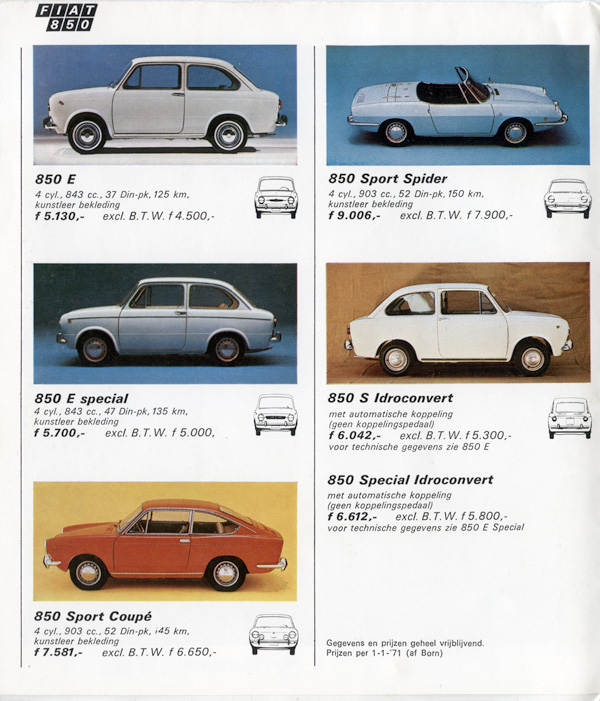 FIAT 850

850 E
4 cyl., 843 cc., 37 Din-pk, 125 km, kunstleer bekleding
f 5.130,- excl. B.T.W. f 4.500,-

850 E special
4 cyl., 843 cc., 47 Din-pk, 135 km, kunstleer bekleding
f 5.700,- excl. B.T.W. f 5.000,

850 Sport Coupé
4 cyl., 903 cc., 52 Din-pk, 145 km, kunstleer bekleding
f 7.581,- excl. B.T.W. f 6.650,-

850 Sport Spider
4 cyl., 903 cc., 52 Din-pk, 150 km, kunstleer bekleding
f 9.006,- excl. B.T.W. f 7.900,-

850 S Idroconvert
met automatische koppeling (geen koppelingspedaal)
f 6.042,- excl. B.T.W. f 5.300,-
voor technische gegevens zie 850 E

850 Special Idroconvert
met automatische koppeling (geen koppelingspedaal)
f 6.612,- excl. B.T.W. f 5.800,-
voor technische gegevens zie 850 E Special

Gegevens en prijzen geheel vrijblijvend.
Prijzen per 1-1-'71 (af Born)